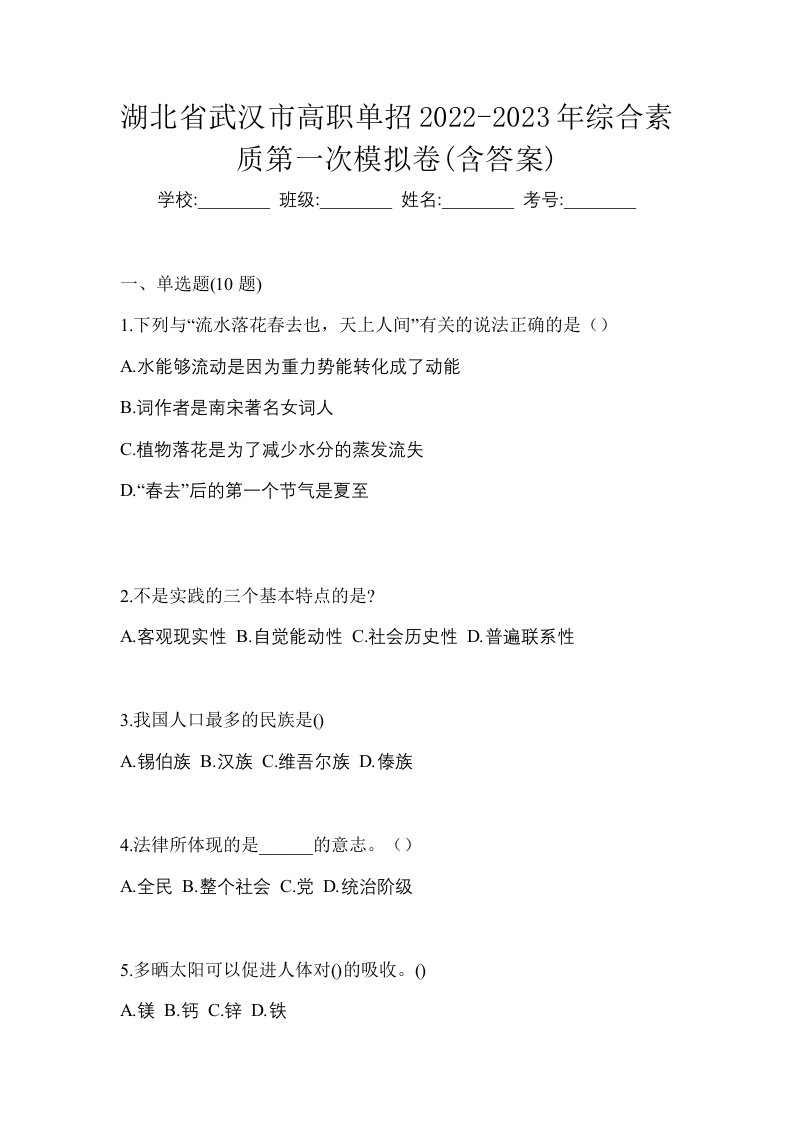 湖北省武汉市高职单招2022-2023年综合素质第一次模拟卷(含答案)

学校:________ 班级:________ 姓名:________ 考号:________

一、单选题(10 题)

1.下列与“流水落花春去也，天上人间”有关的说法正确的是（）

A.水能够流动是因为重力势能转化成了动能

B.词作者是南宋著名女词人

C.植物落花是为了减少水分的蒸发流失

D.“春去”后的第一个节气是夏至

2.不是实践的三个基本特点的是?

A.客观现实性 B.自觉能动性 C.社会历史性 D.普遍联系性

3.我国人口最多的民族是()

A.锡伯族 B.汉族 C.维吾尔族 D.傣族

4.法律所体现的是______的意志。（）

A.全民 B.整个社会 C.党 D.统治阶级

5.多晒太阳可以促进人体对()的吸收。()

A.镁 B.钙 C.锌 D.铁